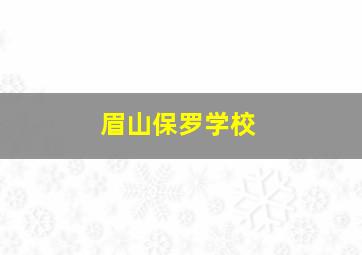 眉山保罗学校